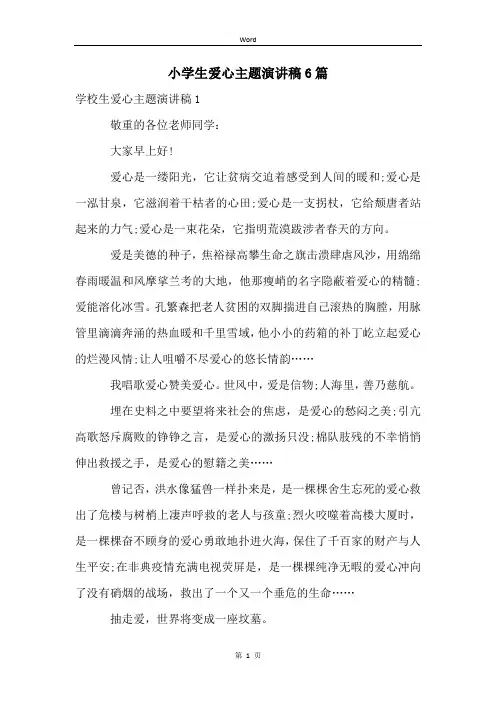 Word

小学生爱心主题演讲稿6篇

学校生爱心主题演讲稿1

敬重的各位老师同学：

大家早上好！

爱心是一缕阳光，它让贫病交迫着感受到人间的暖和;爱心是一泓甘泉，它滋润着干枯者的心田;爱心是一支拐杖，它给颓唐者站起来的力气;爱心是一束花朵，它指明荒漠跋涉者春天的方向。

爱是美德的种子，焦裕禄高攀生命之旗击溃肆虐风沙，用绵绵春雨暖温和风摩挲兰考的大地，他那瘦峭的名字隐蔽着爱心的精髓;爱能溶化冰雪。孔繁森把老人贫困的双脚揣进自己滚热的胸膛，用脉管里滴滴奔涌的热血暖和千里雪域，他小小的药箱的补丁屹立起爱心的烂漫风情;让人咀嚼不尽爱心的悠长情韵……

我唱歌爱心赞美爱心。世风中，爱是信物;人海里，善乃慈航。

埋在史料之中要望将来社会的焦虑，是爱心的愁闷之美;引亢高歌怒斥腐败的铮铮之言，是爱心的激扬只没;棉队肢残的不幸悄悄伸出救援之手，是爱心的慰籍之美……

曾记否，洪水像猛兽一样扑来是，是一棵棵舍生忘死的爱心救出了危楼与树梢上凄声呼救的老人与孩童;烈火咬噬着高楼大厦时，是一棵棵奋不顾身的爱心勇敢地扑进火海，保住了千百家的财产与人生平安;在非典疫情充满电视荧屏是，是一棵棵纯净无暇的爱心冲向了没有硝烟的战场，救出了一个又一个垂危的生命……

抽走爱，世界将变成一座坟墓。

第 1 页